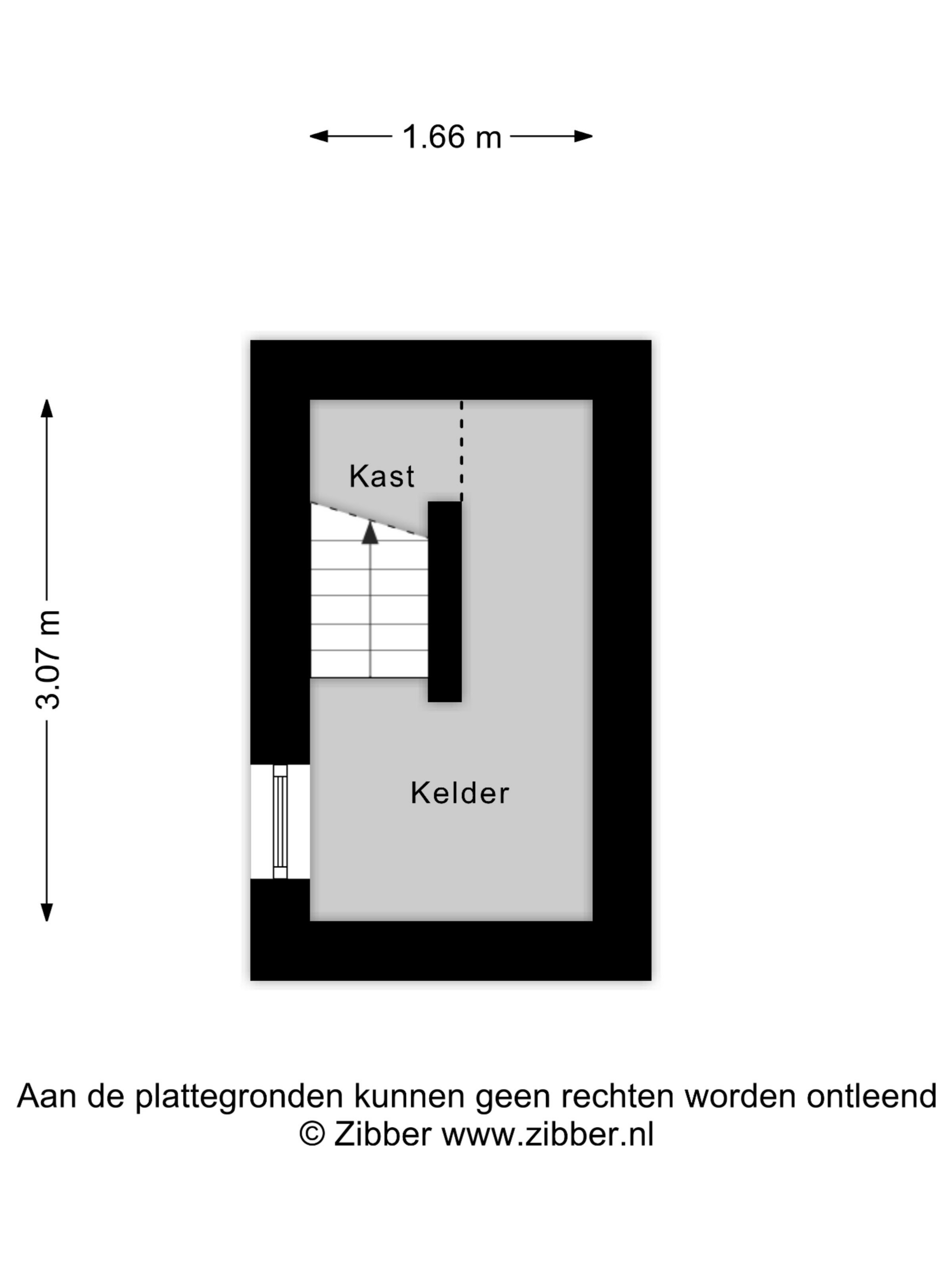 1.66 m

3.07 m

Kast

Kelder

Aan de plattegronden kunnen geen rechten worden ontleend
© Zibber www.zibber.nl